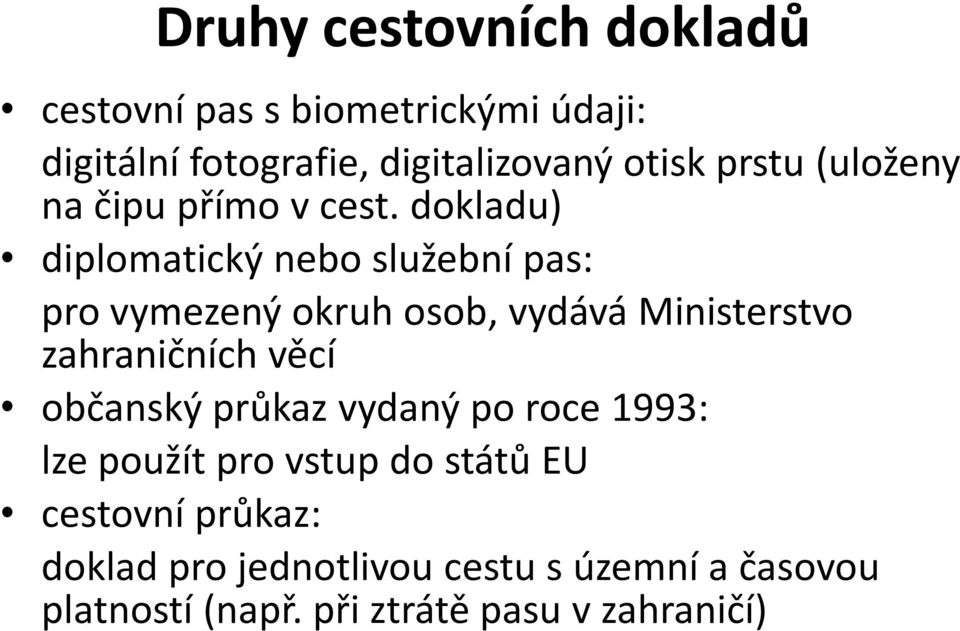 Druhy cestovních dokladů

• cestovní pas s biometrickými údaji:
digitální fotografie, digitalizovaný otisk prstu (uloženy na čipu přímo v cest. dokladu)

• diplomatický nebo služební pas:
pro vymezený okruh osob, vydává Ministerstvo zahraničních věcí

• občanský průkaz vydaný po roce 1993:
lze použít pro vstup do států EU

• cestovní průkaz:
doklad pro jednotlivou cestu s územní a časovou platností (např. při ztrátě pasu v zahraničí)